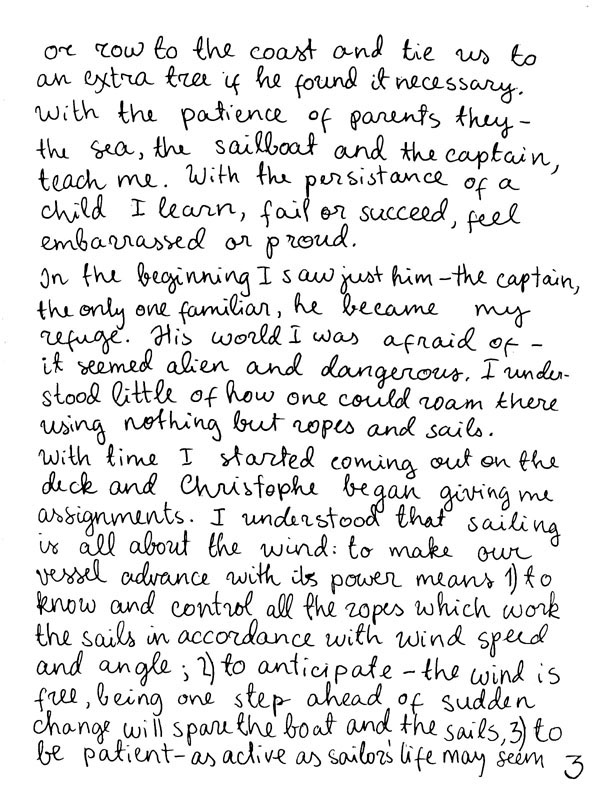 or row to the coast and tie us to an extra tree if he found it necessary. With the patience of parents they - the sea, the sailboat and the captain, teach me. With the persistance of a child I learn, fail or succeed, feel embarrassed or proud.
In the beginning I saw just him - the captain, the only one familiar, he became my refuge. His world I was afraid of - it seemed alien and dangerous. I understood little of how one could roam there using nothing but ropes and sails.
With time I started coming out on the deck and Christophe began giving me assignments. I understood that sailing is all about the wind: to make our vessel advance with its power means 1) to know and control all the ropes which work the sails in accordance with wind speed and angle; 2) to anticipate - the wind is free, being one step ahead of sudden change will spare the boat and the sails, 3) to be patient - as active as sailor's life may seem 3